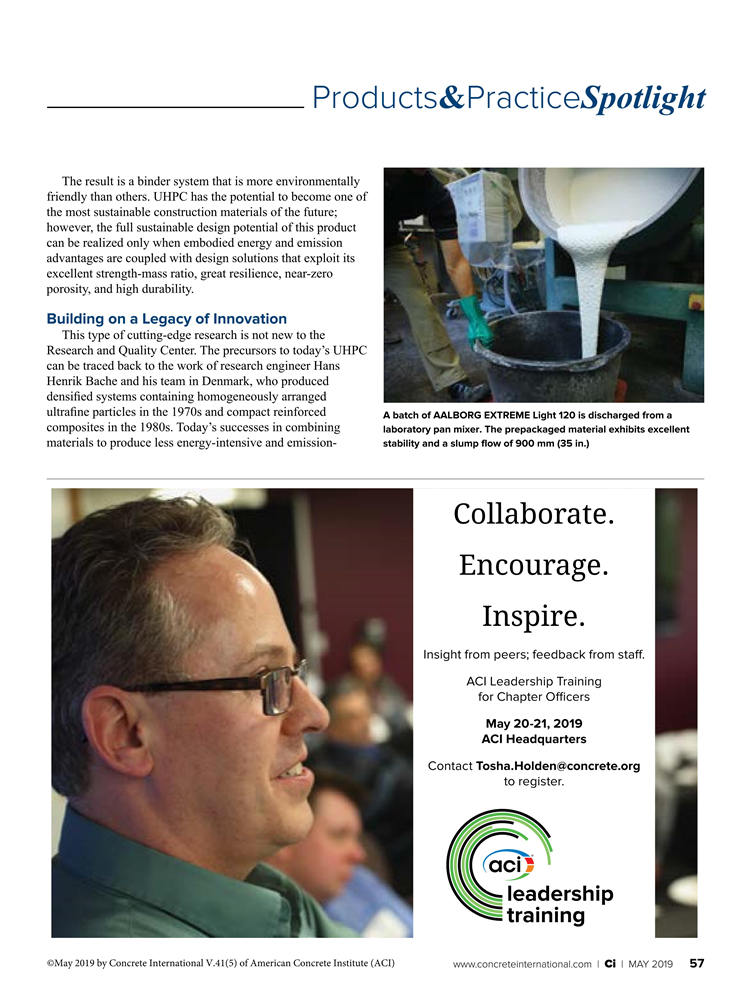 Products&PracticeSpotlight

The result is a binder system that is more environmentally friendly than others. UHPC has the potential to become one of the most sustainable construction materials of the future; however, the full sustainable design potential of this product can be realized only when embodied energy and emission advantages are coupled with design solutions that exploit its excellent strength-mass ratio, great resilience, near-zero porosity, and high durability.

Building on a Legacy of Innovation

This type of cutting-edge research is not new to the Research and Quality Center. The precursors to today's UHPC can be traced back to the work of research engineer Hans Henrik Bache and his team in Denmark, who produced densified systems containing homogeneously arranged ultrafine particles in the 1970s and compact reinforced composites in the 1980s. Today's successes in combining materials to produce less energy-intensive and emission-

A batch of AALBORG EXTREME Light 120 is discharged from a laboratory pan mixer. The prepackaged material exhibits excellent stability and a slump flow of 900 mm (35 in.)

Collaborate.

Encourage.

Inspire.

Insight from peers; feedback from staff.

ACI Leadership Training for Chapter Officers

May 20-21, 2019
ACI Headquarters

Contact Tosha.Holden@concrete.org to register.

aci
leadership training

©May 2019 by Concrete International V.41(5) of American Concrete Institute (ACI)

www.concreteinternational.com | Ci | MAY 2019 57